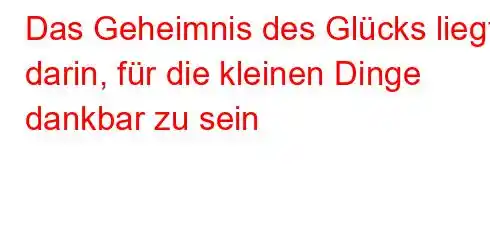 Das Geheimnis des Glücks liegt darin, für die kleinen Dinge dankbar zu sein